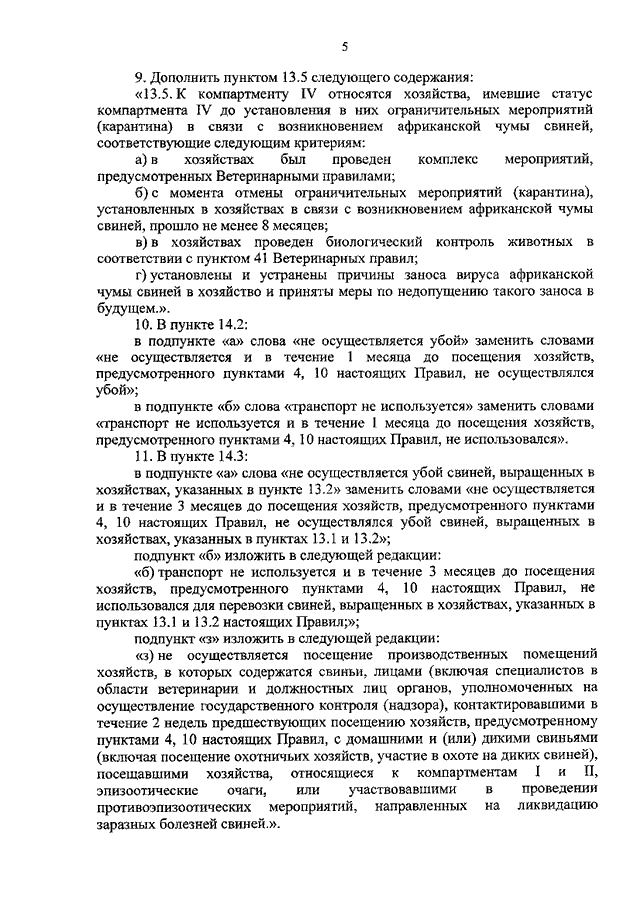 5

9. Дополнить пунктом 13.5 следующего содержания:

«13.5. К компартменту IV относятся хозяйства, имевшие статус компартмента IV до установления в них ограничительных мероприятий (карантина) в связи с возникновением африканской чумы свиней, соответствующие следующим критериям:

а) в хозяйствах был проведен комплекс мероприятий, предусмотренных Ветеринарными правилами;

б) с момента отмены ограничительных мероприятий (карантина), установленных в хозяйствах в связи с возникновением африканской чумы свиней, прошло не менее 8 месяцев;

в) в хозяйствах проведен биологический контроль животных в соответствии с пунктом 41 Ветеринарных правил;

г) установлены и устранены причины заноса вируса африканской чумы свиней в хозяйство и приняты меры по недопущению такого заноса в будущем.».

10. В пункте 14.2:

в подпункте «а» слова «не осуществляется убой» заменить словами «не осуществляется и в течение 1 месяца до посещения хозяйств, предусмотренного пунктами 4, 10 настоящих Правил, не осуществлялся убой»;

в подпункте «б» слова «транспорт не используется» заменить словами «транспорт не используется и в течение 1 месяца до посещения хозяйств, предусмотренного пунктами 4, 10 настоящих Правил, не использовался».

11. В пункте 14.3:

в подпункте «а» слова «не осуществляется убой свиней, выращенных в хозяйствах, указанных в пункте 13.2» заменить словами «не осуществляется и в течение 3 месяцев до посещения хозяйств, предусмотренного пунктами 4, 10 настоящих Правил, не осуществлялся убой свиней, выращенных в хозяйствах, указанных в пунктах 13.1 и 13.2»;

подпункт «б» изложить в следующей редакции:

«б) транспорт не используется и в течение 3 месяцев до посещения хозяйств, предусмотренного пунктами 4, 10 настоящих Правил, не использовался для перевозки свиней, выращенных в хозяйствах, указанных в пунктах 13.1 и 13.2 настоящих Правил;»;

подпункт «з» изложить в следующей редакции:

«з) не осуществляется посещение производственных помещений хозяйств, в которых содержатся свиньи, лицами (включая специалистов в области ветеринарии и должностных лиц органов, уполномоченных на осуществление государственного контроля (надзора), контактировавшими в течение 2 недель предшествующих посещению хозяйств, предусмотренному пунктами 4, 10 настоящих Правил, с домашними и (или) дикими свиньями (включая посещение охотничьих хозяйств, участие в охоте на диких свиней), посещавшими хозяйства, относящиеся к компартментам I и II, эпизоотические очаги, или участвовавшими в проведении противоэпизоотических мероприятий, направленных на ликвидацию заразных болезней свиней.».